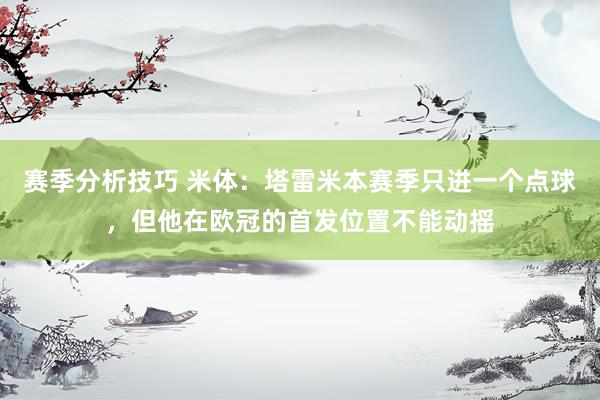 赛季分析技巧 米体：塔雷米本赛季只进一个点球，但他在欧冠的首发位置不能动摇